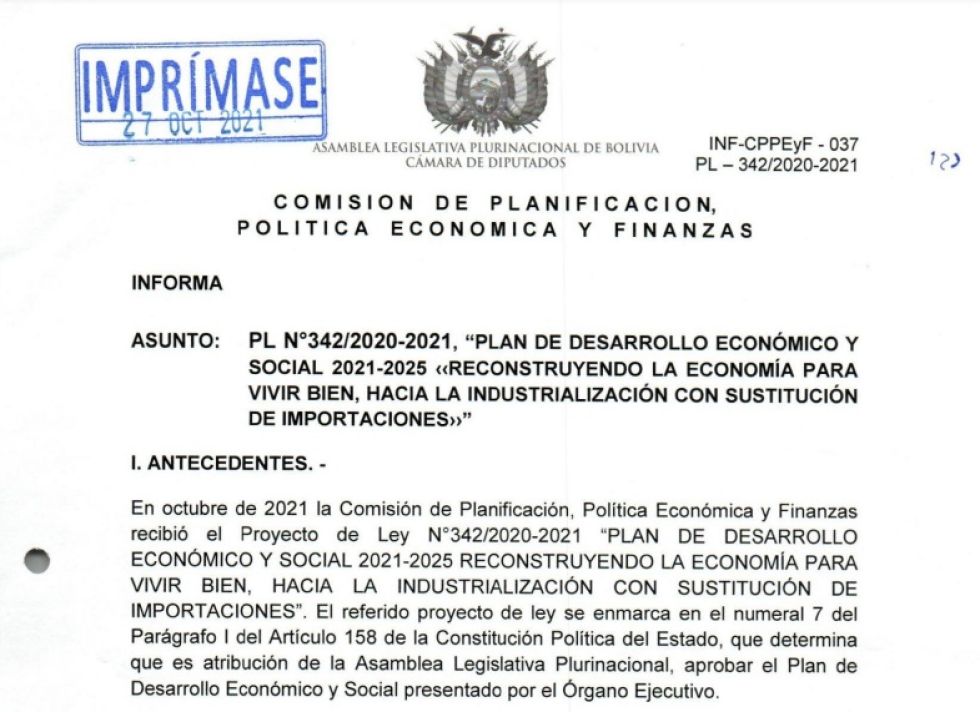 IMPRÍMASE
27 OCT 2021

ASAMBLEA LEGISLATIVA PLURINACIONAL DE BOLIVIA
CÁMARA DE DIPUTADOS

INF-CPPEyF - 037
PL – 342/2020-2021

123

COMISION DE PLANIFICACION,
POLITICA ECONOMICA Y FINANZAS

INFORMA

ASUNTO: PL N°342/2020-2021, "PLAN DE DESARROLLO ECONÓMICO Y SOCIAL 2021-2025 ‹‹RECONSTRUYENDO LA ECONOMÍA PARA VIVIR BIEN, HACIA LA INDUSTRIALIZACIÓN CON SUSTITUCIÓN DE IMPORTACIONES››"

I. ANTECEDENTES. -

En octubre de 2021 la Comisión de Planificación, Política Económica y Finanzas recibió el Proyecto de Ley N°342/2020-2021 "PLAN DE DESARROLLO ECONÓMICO Y SOCIAL 2021-2025 RECONSTRUYENDO LA ECONOMÍA PARA VIVIR BIEN, HACIA LA INDUSTRIALIZACIÓN CON SUSTITUCIÓN DE IMPORTACIONES". El referido proyecto de ley se enmarca en el numeral 7 del Parágrafo I del Artículo 158 de la Constitución Política del Estado, que determina que es atribución de la Asamblea Legislativa Plurinacional, aprobar el Plan de Desarrollo Económico y Social presentado por el Órgano Ejecutivo.